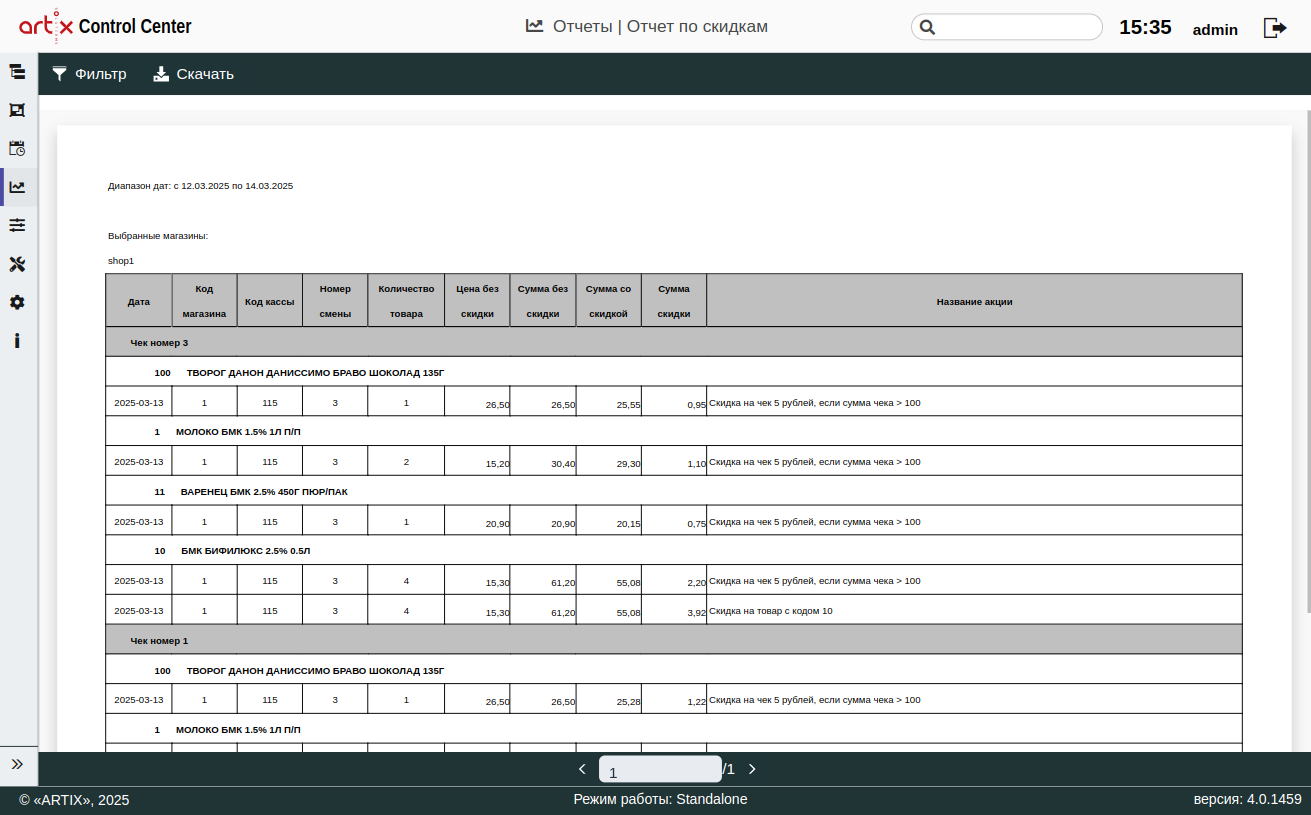 artix Control Center

Отчеты | Отчет по скидкам

15:35 admin

Фильтр Скачать

Диапазон дат: с 12.03.2025 по 14.03.2025

Выбранные магазины:

shop1

| Дата | Код магазина | Код кассы | Номер смены | Количество товара | Цена без скидки | Сумма без скидки | Сумма со скидкой | Сумма скидки | Название акции |
|---|---|---|---|---|---|---|---|---|---|
| Чек номер 3 | | | | | | | | | |
| 100 ТВОРОГ ДАНОН ДАНИССИМО БРАВО ШОКОЛАД 135Г | | | | | | | | | |
| 2025-03-13 | 1 | 115 | 3 | 1 | 26,50 | 26,50 | 25,55 | 0,95 | Скидка на чек 5 рублей, если сумма чека > 100 |
| 1 МОЛОКО БМК 1.5% 1Л П/П | | | | | | | | | |
| 2025-03-13 | 1 | 115 | 3 | 2 | 15,20 | 30,40 | 29,30 | 1,10 | Скидка на чек 5 рублей, если сумма чека > 100 |
| 11 ВАРЕНЕЦ БМК 2.5% 450Г ПЮР/ПАК | | | | | | | | | |
| 2025-03-13 | 1 | 115 | 3 | 1 | 20,90 | 20,90 | 20,15 | 0,75 | Скидка на чек 5 рублей, если сумма чека > 100 |
| 10 БМК БИФИЛЮКС 2.5% 0.5Л | | | | | | | | | |
| 2025-03-13 | 1 | 115 | 3 | 4 | 15,30 | 61,20 | 55,08 | 2,20 | Скидка на чек 5 рублей, если сумма чека > 100 |
| 2025-03-13 | 1 | 115 | 3 | 4 | 15,30 | 61,20 | 55,08 | 3,92 | Скидка на товар с кодом 10 |
| Чек номер 1 | | | | | | | | | |
| 100 ТВОРОГ ДАНОН ДАНИССИМО БРАВО ШОКОЛАД 135Г | | | | | | | | | |
| 2025-03-13 | 1 | 115 | 3 | 1 | 26,50 | 26,50 | 25,28 | 1,22 | Скидка на чек 5 рублей, если сумма чека > 100 |
| 1 МОЛОКО БМК 1.5% 1Л П/П | | | | | | | | | |

1 /1

© «ARTIX», 2025 Режим работы: Standalone версия: 4.0.1459